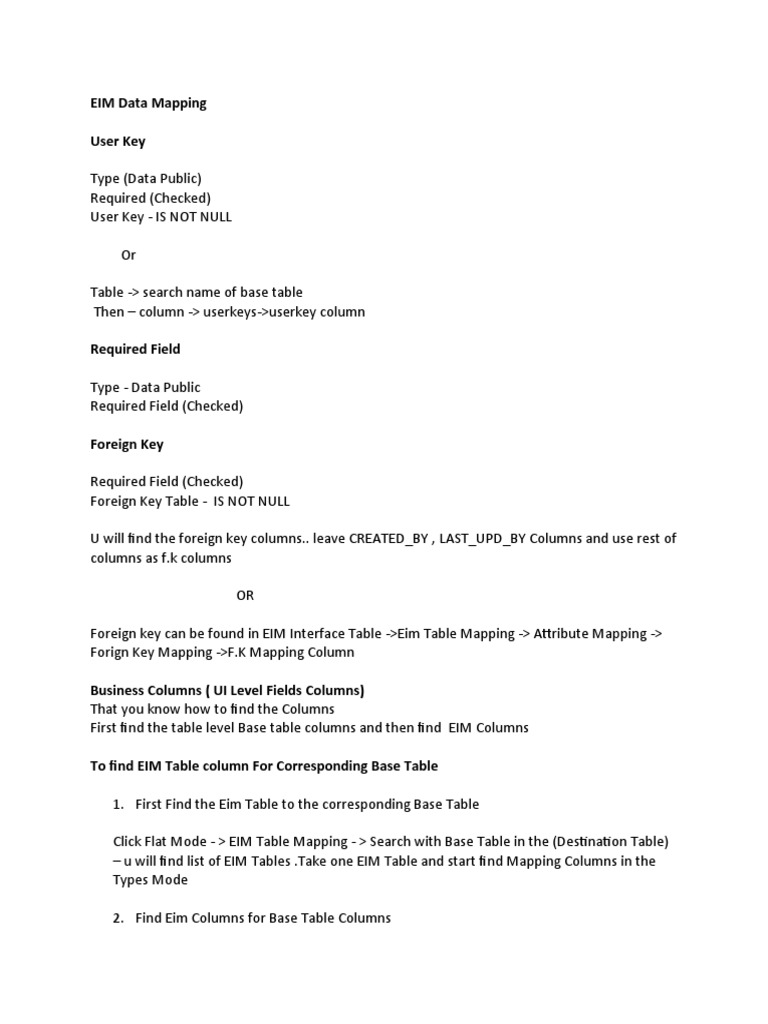 EIM Data Mapping

User Key

Type (Data Public)
Required (Checked)
User Key - IS NOT NULL

Or

Table -> search name of base table
Then – column -> userkeys->userkey column

Required Field

Type - Data Public
Required Field (Checked)

Foreign Key

Required Field (Checked)
Foreign Key Table - IS NOT NULL

U will find the foreign key columns.. leave CREATED_BY , LAST_UPD_BY Columns and use rest of columns as f.k columns

OR

Foreign key can be found in EIM Interface Table ->Eim Table Mapping -> Attribute Mapping -> Forign Key Mapping ->F.K Mapping Column

Business Columns ( UI Level Fields Columns)
That you know how to find the Columns
First find the table level Base table columns and then find EIM Columns

To find EIM Table column For Corresponding Base Table

1. First Find the Eim Table to the corresponding Base Table

Click Flat Mode - > EIM Table Mapping - > Search with Base Table in the (Destination Table) – u will find list of EIM Tables .Take one EIM Table and start find Mapping Columns in the Types Mode

2. Find Eim Columns for Base Table Columns